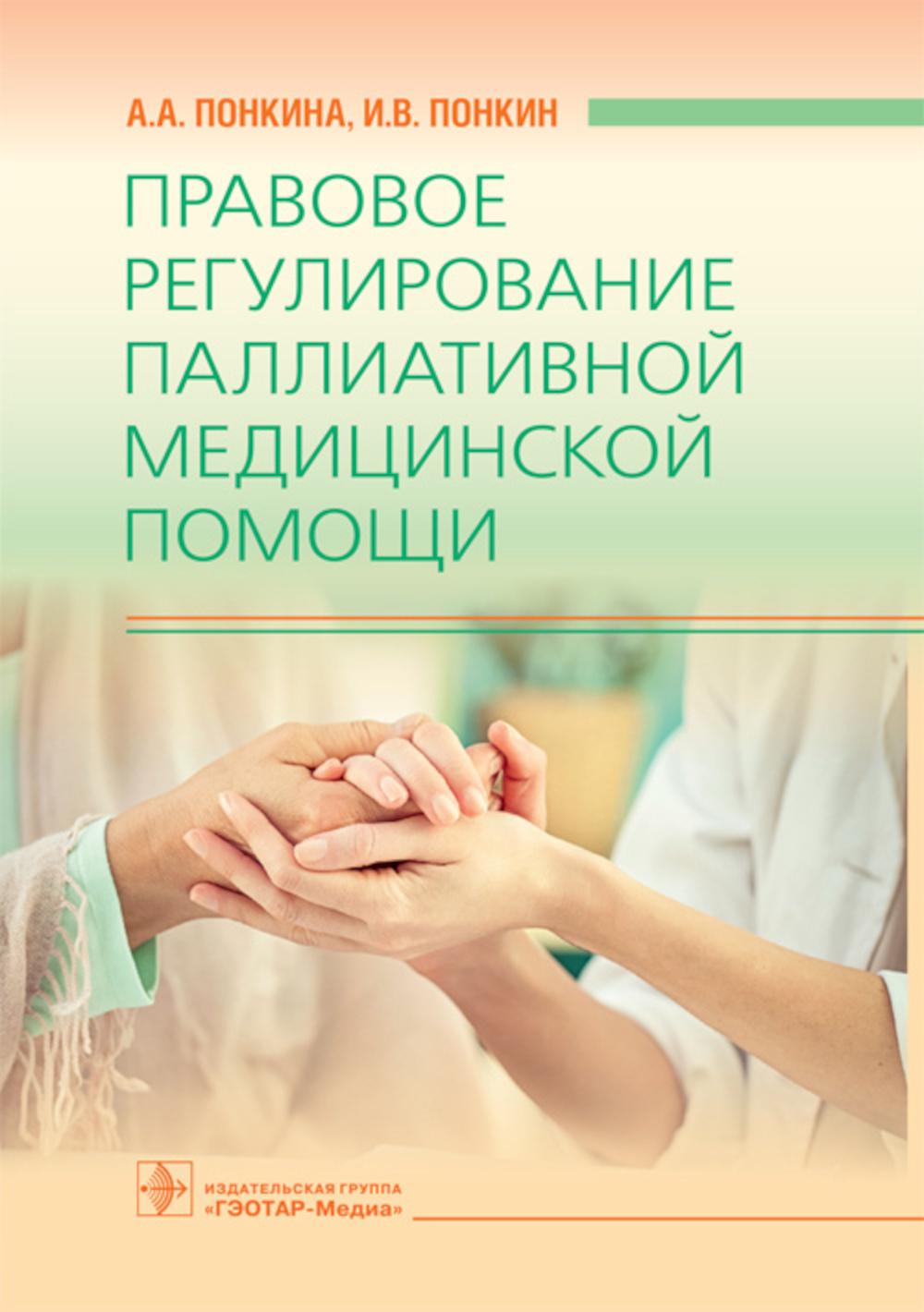 А.А. ПОНКИНА, И.В. ПОНКИН

ПРАВОВОЕ РЕГУЛИРОВАНИЕ ПАЛЛИАТИВНОЙ МЕДИЦИНСКОЙ ПОМОЩИ

ИЗДАТЕЛЬСКАЯ ГРУППА
«ГЭОТАР-Медиа»